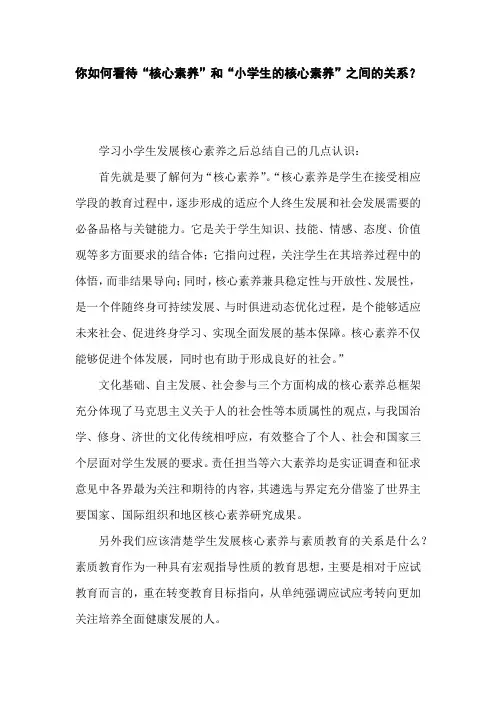 你如何看待“核心素养”和“小学生的核心素养”之间的关系？

学习小学生发展核心素养之后总结自己的几点认识：

首先就是要了解何为“核心素养”。“核心素养是学生在接受相应学段的教育过程中，逐步形成的适应个人终生发展和社会发展需要的必备品格与关键能力。它是关于学生知识、技能、情感、态度、价值观等多方面要求的结合体；它指向过程，关注学生在其培养过程中的体悟，而非结果导向；同时，核心素养兼具稳定性与开放性、发展性，是一个伴随终身可持续发展、与时俱进动态优化过程，是个能够适应未来社会、促进终身学习、实现全面发展的基本保障。核心素养不仅能够促进个体发展，同时也有助于形成良好的社会。”

文化基础、自主发展、社会参与三个方面构成的核心素养总框架充分体现了马克思主义关于人的社会性等本质属性的观点，与我国治学、修身、济世的文化传统相呼应，有效整合了个人、社会和国家三个层面对学生发展的要求。责任担当等六大素养均是实证调查和征求意见中各界最为关注和期待的内容，其遴选与界定充分借鉴了世界主要国家、国际组织和地区核心素养研究成果。

另外我们应该清楚学生发展核心素养与素质教育的关系是什么？素质教育作为一种具有宏观指导性质的教育思想，主要是相对于应试教育而言的，重在转变教育目标指向，从单纯强调应试应考转向更加关注培养全面健康发展的人。